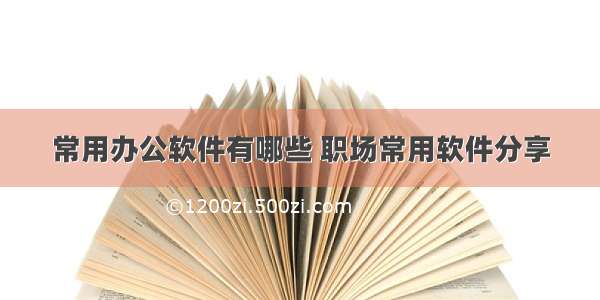 常用办公软件有哪些 职场常用软件分享

©1200zi.500zi.com